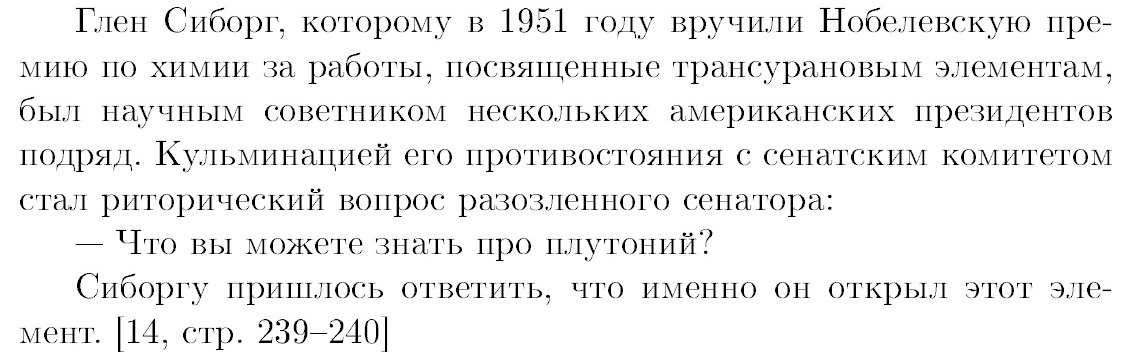 Глен Сиборг, которому в 1951 году вручили Нобелевскую премию по химии за работы, посвященные трансурановым элементам, был научным советником нескольких американских президентов подряд. Кульминацией его противостояния с сенатским комитетом стал риторический вопрос разозленного сенатора:

— Что вы можете знать про плутоний?

Сиборгу пришлось ответить, что именно он открыл этот элемент. [14, стр. 239–240]